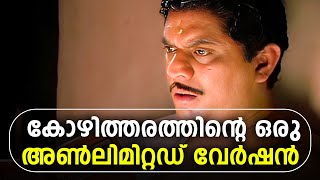 കോഴിത്തരത്തിന്റെ ഒരു
അൺലിമിറ്റഡ് വേർഷൻ